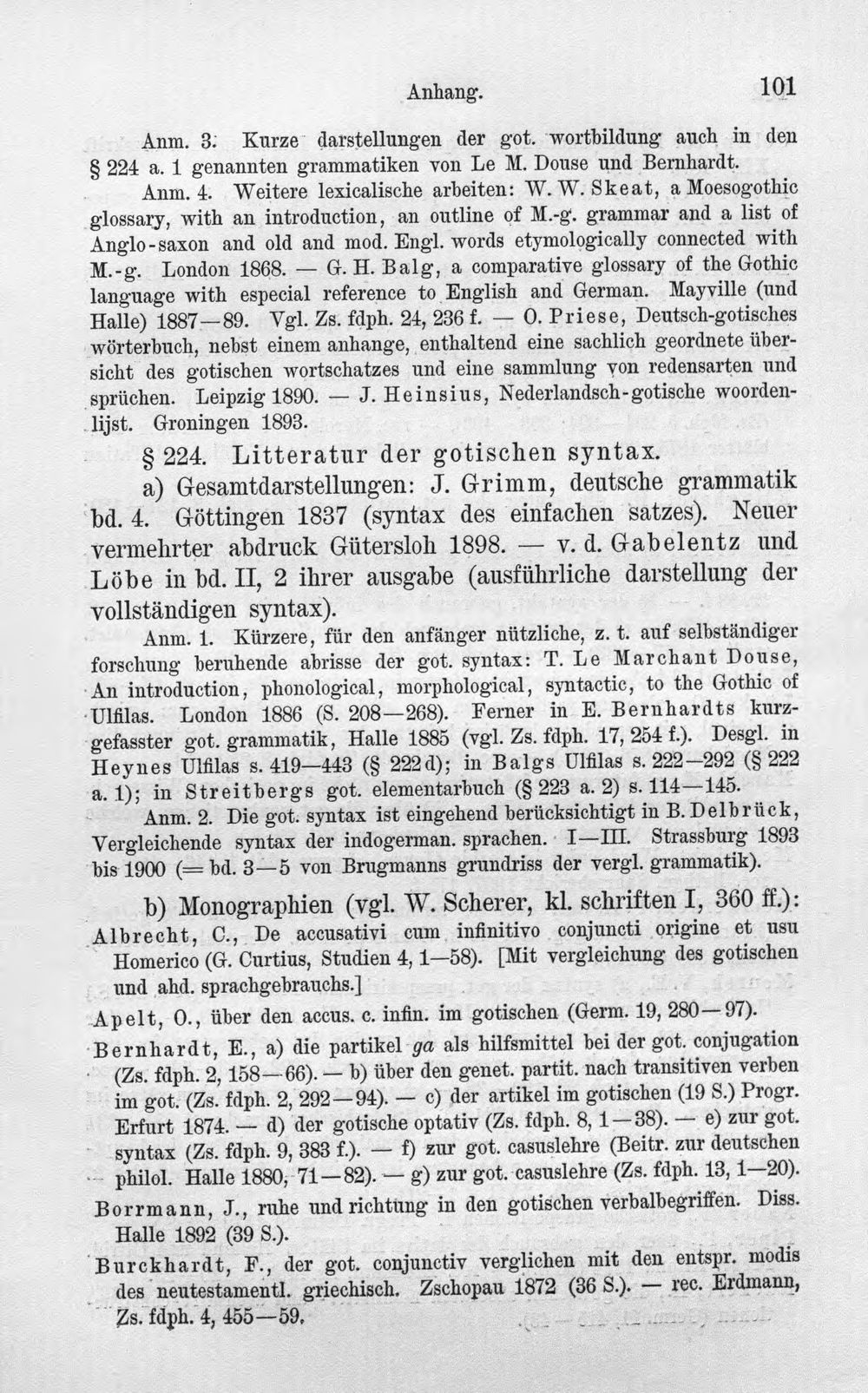 Anhang. 101

Anm. 3. Kurze darstellungen der got. wortbildung auch in den § 224 a. 1 genannten grammatiken von Le M. Douse und Bernhardt.

Anm. 4. Weitere lexicalische arbeiten: W. W. Skeat, a Moesogothic glossary, with an introduction, an outline of M.-g. grammar and a list of Anglo-saxon and old and mod. Engl. words etymologically connected with M.-g. London 1868. — G. H. Balg, a comparative glossary of the Gothic language with especial reference to English and German. Mayville (und Halle) 1887—89. Vgl. Zs. fdph. 24, 236 f. — O. Priese, Deutsch-gotisches wörterbuch, nebst einem anhange, enthaltend eine sachlich geordnete übersicht des gotischen wortschatzes und eine sammlung von redensarten und sprüchen. Leipzig 1890. — J. Heinsius, Nederlandsch-gotische woordenlijst. Groningen 1893.

§ 224. Litteratur der gotischen syntax.

a) Gesamtdarstellungen: J. Grimm, deutsche grammatik bd. 4. Göttingen 1837 (syntax des einfachen satzes). Neuer vermehrter abdruck Gütersloh 1898. — v. d. Gabelentz und Löbe in bd. II, 2 ihrer ausgabe (ausführliche darstellung der vollständigen syntax).

Anm. 1. Kürzere, für den anfänger nützliche, z. t. auf selbständiger forschung beruhende abrisse der got. syntax: T. Le Marchant Douse, An introduction, phonological, morphological, syntactic, to the Gothic of Ulfilas. London 1886 (S. 208—268). Ferner in E. Bernhardts kurzgefasster got. grammatik, Halle 1885 (vgl. Zs. fdph. 17, 254 f.). Desgl. in Heynes Ulfilas s. 419—443 (§ 222 d); in Balgs Ulfilas s. 222—292 (§ 222 a. 1); in Streitbergs got. elementarbuch (§ 223 a. 2) s. 114—145.

Anm. 2. Die got. syntax ist eingehend berücksichtigt in B. Delbrück, Vergleichende syntax der indogerman. sprachen. I—III. Strassburg 1893 bis 1900 (= bd. 3—5 von Brugmanns grundriss der vergl. grammatik).

b) Monographien (vgl. W. Scherer, kl. schriften I, 360 ff.):

Albrecht, C., De accusativi cum infinitivo conjuncti origine et usu Homerico (G. Curtius, Studien 4, 1—58). [Mit vergleichung des gotischen und ahd. sprachgebrauchs.]

Apelt, O., über den accus. c. infin. im gotischen (Germ. 19, 280—97).

Bernhardt, E., a) die partikel ga als hilfsmittel bei der got. conjugation (Zs. fdph. 2, 158—66). — b) über den genet. partit. nach transitiven verben im got. (Zs. fdph. 2, 292—94). — c) der artikel im gotischen (19 S.) Progr. Erfurt 1874. — d) der gotische optativ (Zs. fdph. 8, 1—38). — e) zur got. syntax (Zs. fdph. 9, 383 f.). — f) zur got. casuslehre (Beitr. zur deutschen philol. Halle 1880, 71—82). — g) zur got. casuslehre (Zs. fdph. 13, 1—20).

Borrmann, J., ruhe und richtung in den gotischen verbalbegriffen. Diss. Halle 1892 (39 S.).

Burckhardt, F., der got. conjunctiv verglichen mit den entspr. modis des neutestamentl. griechisch. Zschopau 1872 (36 S.). — rec. Erdmann, Zs. fdph. 4, 455—59.